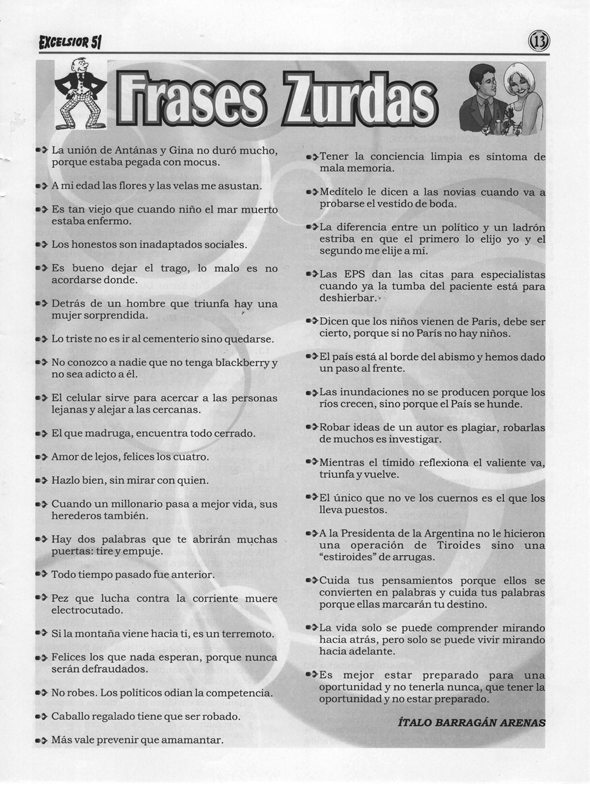 EXCELSIOR 51

13

Frases Zurdas

La unión de Antánas y Gina no duró mucho, porque estaba pegada con mocus.

A mi edad las flores y las velas me asustan.

Es tan viejo que cuando niño el mar muerto estaba enfermo.

Los honestos son inadaptados sociales.

Es bueno dejar el trago, lo malo es no acordarse donde.

Detrás de un hombre que triunfa hay una mujer sorprendida.

Lo triste no es ir al cementerio sino quedarse.

No conozco a nadie que no tenga blackberry y no sea adicto a él.

El celular sirve para acercar a las personas lejanas y alejar a las cercanas.

El que madruga, encuentra todo cerrado.

Amor de lejos, felices los cuatro.

Hazlo bien, sin mirar con quien.

Cuando un millonario pasa a mejor vida, sus herederos también.

Hay dos palabras que te abrirán muchas puertas: tire y empuje.

Todo tiempo pasado fue anterior.

Pez que lucha contra la corriente muere electrocutado.

Si la montaña viene hacia ti, es un terremoto.

Felices los que nada esperan, porque nunca serán defraudados.

No robes. Los políticos odian la competencia.

Caballo regalado tiene que ser robado.

Más vale prevenir que amamantar.

Tener la conciencia limpia es síntoma de mala memoria.

Meditelo le dicen a las novias cuando va a probarse el vestido de boda.

La diferencia entre un político y un ladrón estriba en que el primero lo elijo yo y el segundo me elije a mí.

Las EPS dan las citas para especialistas cuando ya la tumba del paciente está para deshierbar.

Dicen que los niños vienen de Paris, debe ser cierto, porque si no París no hay niños.

El país está al borde del abismo y hemos dado un paso al frente.

Las inundaciones no se producen porque los ríos crecen, sino porque el País se hunde.

Robar ideas de un autor es plagiar, robarlas de muchos es investigar.

Mientras el tímido reflexiona el valiente va, triunfa y vuelve.

El único que no ve los cuernos es el que los lleva puestos.

A la Presidenta de la Argentina no le hicieron una operación de Tiroides sino una "estiroides" de arrugas.

Cuida tus pensamientos porque ellos se convierten en palabras y cuida tus palabras porque ellas marcarán tu destino.

La vida solo se puede comprender mirando hacia atrás, pero solo se puede vivir mirando hacia adelante.

Es mejor estar preparado para una oportunidad y no tenerla nunca, que tener la oportunidad y no estar preparado.

ÍTALO BARRAGÁN ARENAS